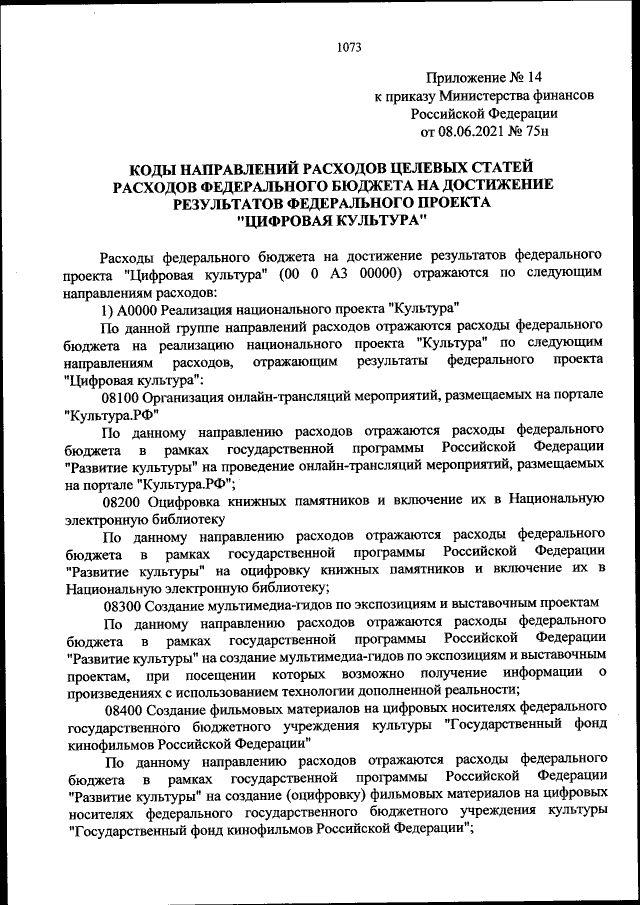 1073

Приложение № 14
к приказу Министерства финансов
Российской Федерации
от 08.06.2021 № 75н

КОДЫ НАПРАВЛЕНИЙ РАСХОДОВ ЦЕЛЕВЫХ СТАТЕЙ РАСХОДОВ ФЕДЕРАЛЬНОГО БЮДЖЕТА НА ДОСТИЖЕНИЕ РЕЗУЛЬТАТОВ ФЕДЕРАЛЬНОГО ПРОЕКТА "ЦИФРОВАЯ КУЛЬТУРА"

Расходы федерального бюджета на достижение результатов федерального проекта "Цифровая культура" (00 0 А3 00000) отражаются по следующим направлениям расходов:

1) А0000 Реализация национального проекта "Культура"

По данной группе направлений расходов отражаются расходы федерального бюджета на реализацию национального проекта "Культура" по следующим направлениям расходов, отражающим результаты федерального проекта "Цифровая культура":

08100 Организация онлайн-трансляций мероприятий, размещаемых на портале "Культура.РФ"

По данному направлению расходов отражаются расходы федерального бюджета в рамках государственной программы Российской Федерации "Развитие культуры" на проведение онлайн-трансляций мероприятий, размещаемых на портале "Культура.РФ";

08200 Оцифровка книжных памятников и включение их в Национальную электронную библиотеку

По данному направлению расходов отражаются расходы федерального бюджета в рамках государственной программы Российской Федерации "Развитие культуры" на оцифровку книжных памятников и включение их в Национальную электронную библиотеку;

08300 Создание мультимедиа-гидов по экспозициям и выставочным проектам

По данному направлению расходов отражаются расходы федерального бюджета в рамках государственной программы Российской Федерации "Развитие культуры" на создание мультимедиа-гидов по экспозициям и выставочным проектам, при посещении которых возможно получение информации о произведениях с использованием технологии дополненной реальности;

08400 Создание фильмовых материалов на цифровых носителях федерального государственного бюджетного учреждения культуры "Государственный фонд кинофильмов Российской Федерации"

По данному направлению расходов отражаются расходы федерального бюджета в рамках государственной программы Российской Федерации "Развитие культуры" на создание (оцифровку) фильмовых материалов на цифровых носителях федерального государственного бюджетного учреждения культуры "Государственный фонд кинофильмов Российской Федерации";